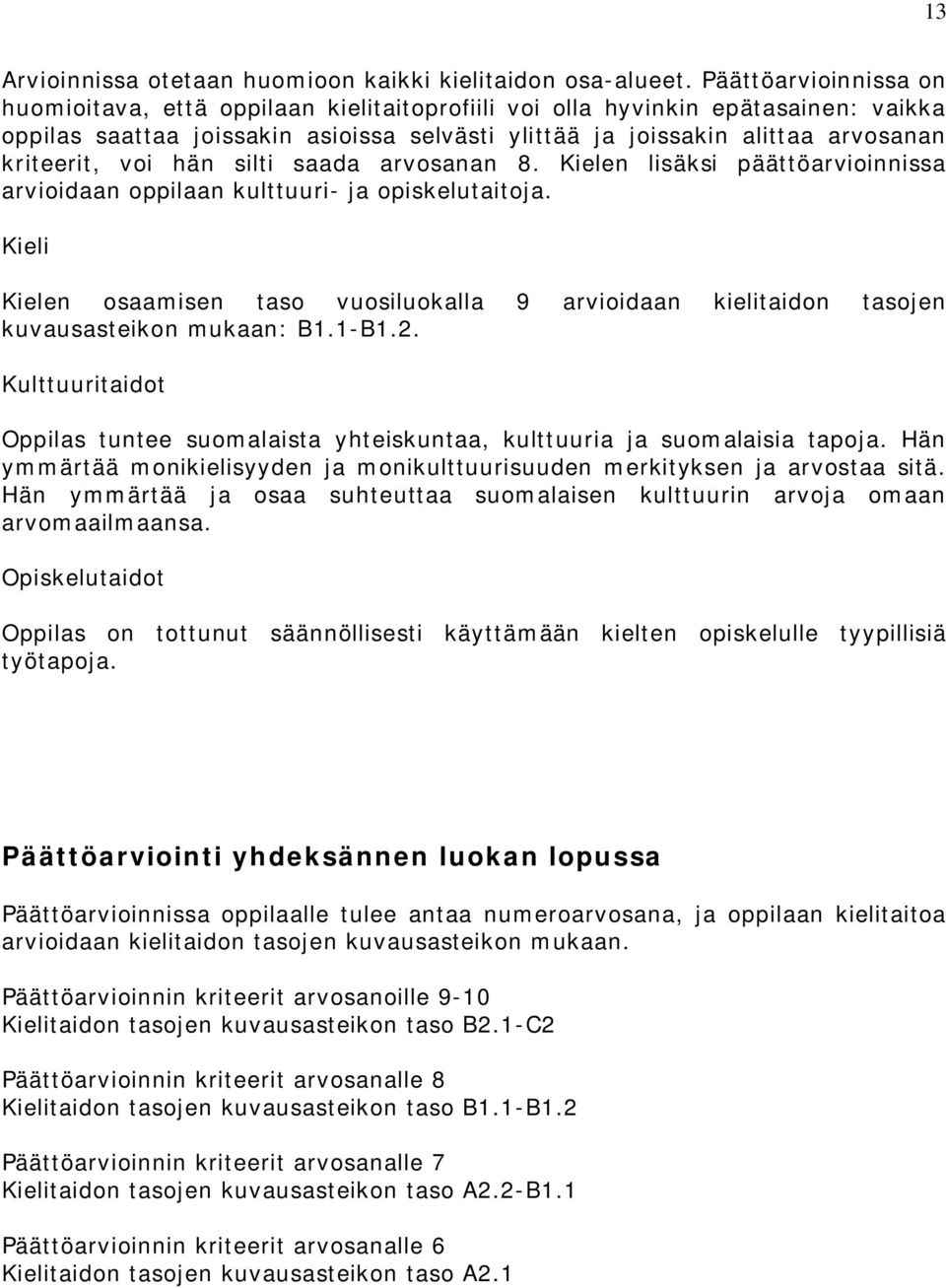 13

Arvioinnissa otetaan huomioon kaikki kielitaidon osa-alueet. Päättöarvioinnissa on huomioitava, että oppilaan kielitaitoprofiili voi olla hyvinkin epätasainen: vaikka oppilas saattaa joissakin asioissa selvästi ylittää ja joissakin alittaa arvosanan kriteerit, voi hän silti saada arvosanan 8. Kielen lisäksi päättöarvioinnissa arvioidaan oppilaan kulttuuri- ja opiskelutaitoja.

Kieli

Kielen osaamisen taso vuosiluokalla 9 arvioidaan kielitaidon tasojen kuvausasteikon mukaan: B1.1-B1.2.

Kulttuuritaidot

Oppilas tuntee suomalaista yhteiskuntaa, kulttuuria ja suomalaisia tapoja. Hän ymmärtää monikielisyyden ja monikulttuurisuuden merkityksen ja arvostaa sitä. Hän ymmärtää ja osaa suhteuttaa suomalaisen kulttuurin arvoja omaan arvomaailmaansa.

Opiskelutaidot

Oppilas on tottunut säännöllisesti käyttämään kielten opiskelulle tyypillisiä työtapoja.

Päättöarviointi yhdeksännen luokan lopussa

Päättöarvioinnissa oppilaalle tulee antaa numeroarvosana, ja oppilaan kielitaitoa arvioidaan kielitaidon tasojen kuvausasteikon mukaan.

Päättöarvioinnin kriteerit arvosanoille 9-10
Kielitaidon tasojen kuvausasteikon taso B2.1-C2

Päättöarvioinnin kriteerit arvosanalle 8
Kielitaidon tasojen kuvausasteikon taso B1.1-B1.2

Päättöarvioinnin kriteerit arvosanalle 7
Kielitaidon tasojen kuvausasteikon taso A2.2-B1.1

Päättöarvioinnin kriteerit arvosanalle 6
Kielitaidon tasojen kuvausasteikon taso A2.1